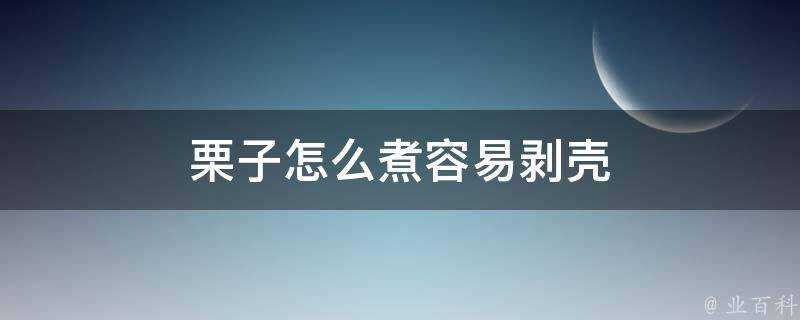 栗子怎么煮容易剥壳

@ 业百科